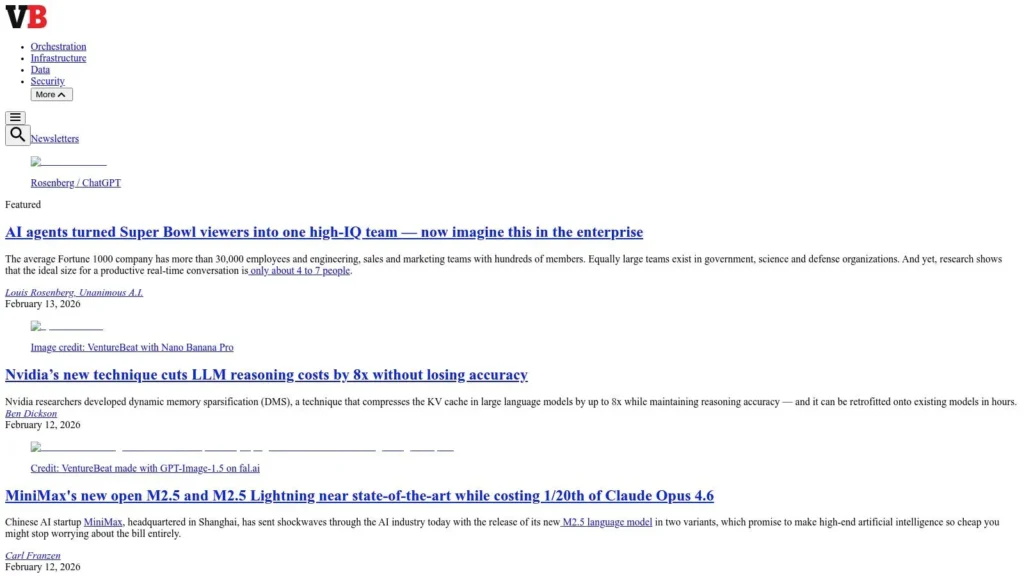 VB

- Orchestration
- Infrastructure
- Data
- Security

More

Newsletters

Rosenberg / ChatGPT

Featured

AI agents turned Super Bowl viewers into one high-IQ team — now imagine this in the enterprise

The average Fortune 1000 company has more than 30,000 employees and engineering, sales and marketing teams with hundreds of members. Equally large teams exist in government, science and defense organizations. And yet, research shows that the ideal size for a productive real-time conversation is only about 4 to 7 people.

Louis Rosenberg, Unanimous A.I.
February 13, 2026

Image credit: VentureBeat with Nano Banana Pro

Nvidia's new technique cuts LLM reasoning costs by 8x without losing accuracy

Nvidia researchers developed dynamic memory sparsification (DMS), a technique that compresses the KV cache in large language models by up to 8x while maintaining reasoning accuracy — and it can be retrofitted onto existing models in hours.
Ben Dickson
February 12, 2026

Credit: VentureBeat made with GPT-Image-1.5 on fal.ai

MiniMax's new open M2.5 and M2.5 Lightning near state-of-the-art while costing 1/20th of Claude Opus 4.6

Chinese AI startup MiniMax, headquartered in Shanghai, has sent shockwaves through the AI industry today with the release of its new M2.5 language model in two variants, which promise to make high-end artificial intelligence so cheap you might stop worrying about the bill entirely.

Carl Franzen
February 12, 2026